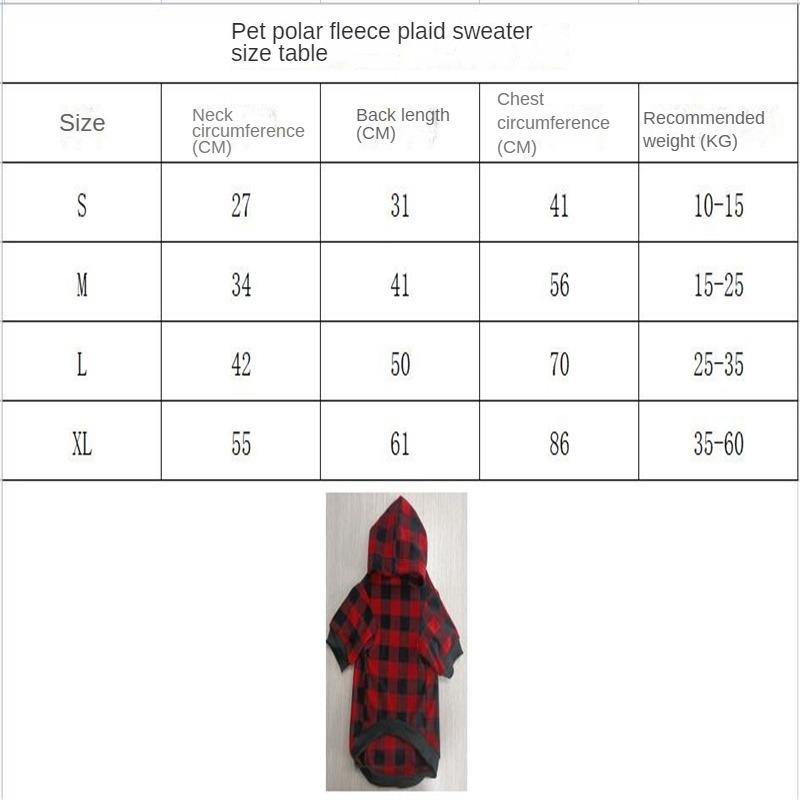 Pet polar fleece plaid sweater size table

| Size | Neck circumference (CM) | Back length (CM) | Chest circumference (CM) | Recommended weight (KG) |
|---|---|---|---|---|
| S | 27 | 31 | 41 | 10-15 |
| M | 34 | 41 | 56 | 15-25 |
| L | 42 | 50 | 70 | 25-35 |
| XL | 55 | 61 | 86 | 35-60 |